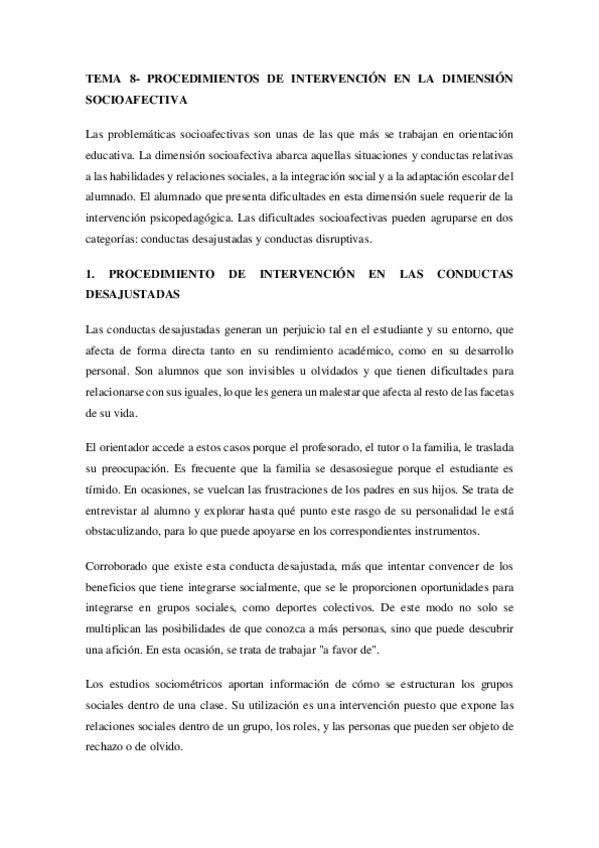 TEMA 8- PROCEDIMIENTOS DE INTERVENCIÓN EN LA DIMENSIÓN SOCIOAFECTIVA

Las problemáticas socioafectivas son unas de las que más se trabajan en orientación educativa. La dimensión socioafectiva abarca aquellas situaciones y conductas relativas a las habilidades y relaciones sociales, a la integración social y a la adaptación escolar del alumnado. El alumnado que presenta dificultades en esta dimensión suele requerir de la intervención psicopedagógica. Las dificultades socioafectivas pueden agruparse en dos categorías: conductas desajustadas y conductas disruptivas.

1. PROCEDIMIENTO DE INTERVENCIÓN EN LAS CONDUCTAS DESAJUSTADAS

Las conductas desajustadas generan un perjuicio tal en el estudiante y su entorno, que afecta de forma directa tanto en su rendimiento académico, como en su desarrollo personal. Son alumnos que son invisibles u olvidados y que tienen dificultades para relacionarse con sus iguales, lo que les genera un malestar que afecta al resto de las facetas de su vida.

El orientador accede a estos casos porque el profesorado, el tutor o la familia, le traslada su preocupación. Es frecuente que la familia se desasosiegue porque el estudiante es tímido. En ocasiones, se vuelcan las frustraciones de los padres en sus hijos. Se trata de entrevistar al alumno y explorar hasta qué punto este rasgo de su personalidad le está obstaculizando, para lo que puede apoyarse en los correspondientes instrumentos.

Corroborado que existe esta conducta desajustada, más que intentar convencer de los beneficios que tiene integrarse socialmente, que se le proporcionen oportunidades para integrarse en grupos sociales, como deportes colectivos. De este modo no solo se multiplican las posibilidades de que conozca a más personas, sino que puede descubrir una afición. En esta ocasión, se trata de trabajar "a favor de".

Los estudios sociométricos aportan información de cómo se estructuran los grupos sociales dentro de una clase. Su utilización es una intervención puesto que expone las relaciones sociales dentro de un grupo, los roles, y las personas que pueden ser objeto de rechazo o de olvido.